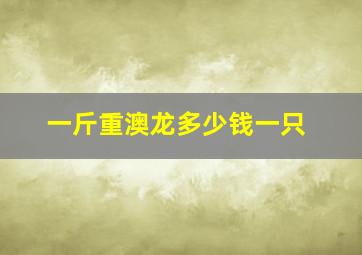 一斤重澳龙多少钱一只